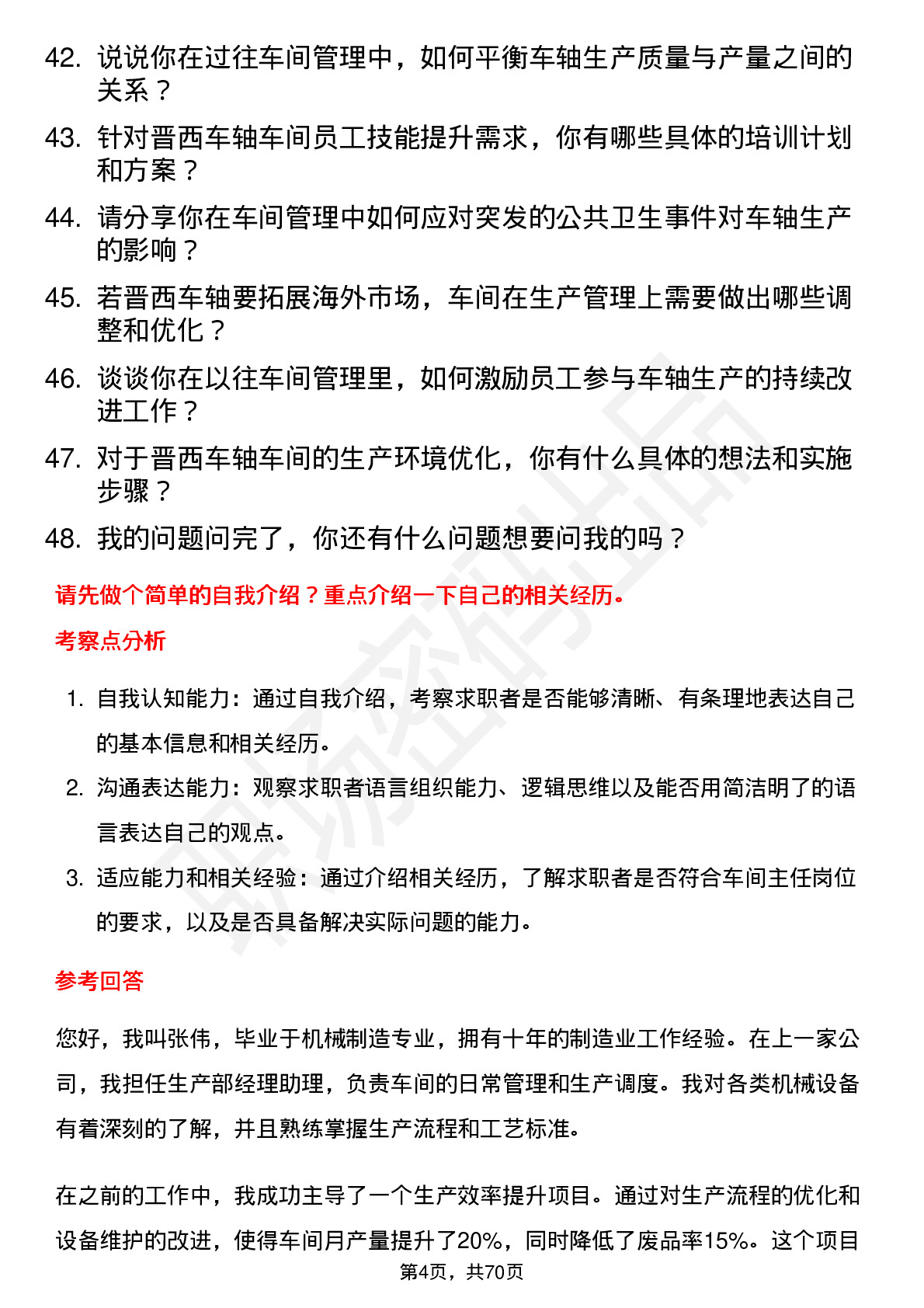 42. 说说你在过往车间管理中，如何平衡车轴生产质量与产量之间的关系？

43. 针对晋西车轴车间员工技能提升需求，你有哪些具体的培训计划和方案？

44. 请分享你在车间管理中如何应对突发的公共卫生事件对车轴生产的影响？

45. 若晋西车轴要拓展海外市场，车间在生产管理上需要做出哪些调整和优化？

46. 谈谈你在以往车间管理里，如何激励员工参与车轴生产的持续改进工作？

47. 对于晋西车轴车间的生产环境优化，你有什么具体的想法和实施步骤？

48. 我的问题问完了，你还有什么问题想要问我的吗？

请先做个简单的自我介绍？重点介绍一下自己的相关经历。

考察点分析

1. 自我认知能力：通过自我介绍，考察求职者是否能够清晰、有条理地表达自己的基本信息和相关经历。

2. 沟通表达能力：观察求职者语言组织能力、逻辑思维以及能否用简洁明了的语言表达自己的观点。

3. 适应能力和相关经验：通过介绍相关经历，了解求职者是否符合车间主任岗位的要求，以及是否具备解决实际问题的能力。

参考回答

您好，我叫张伟，毕业于机械制造专业，拥有十年的制造业工作经验。在上一家公司，我担任生产部经理助理，负责车间的日常管理和生产调度。我对各类机械设备有着深刻的了解，并且熟练掌握生产流程和工艺标准。

在之前的工作中，我成功主导了一个生产效率提升项目。通过对生产流程的优化和设备维护的改进，使得车间月产量提升了20%，同时降低了废品率15%。这个项目

第4页，共70页